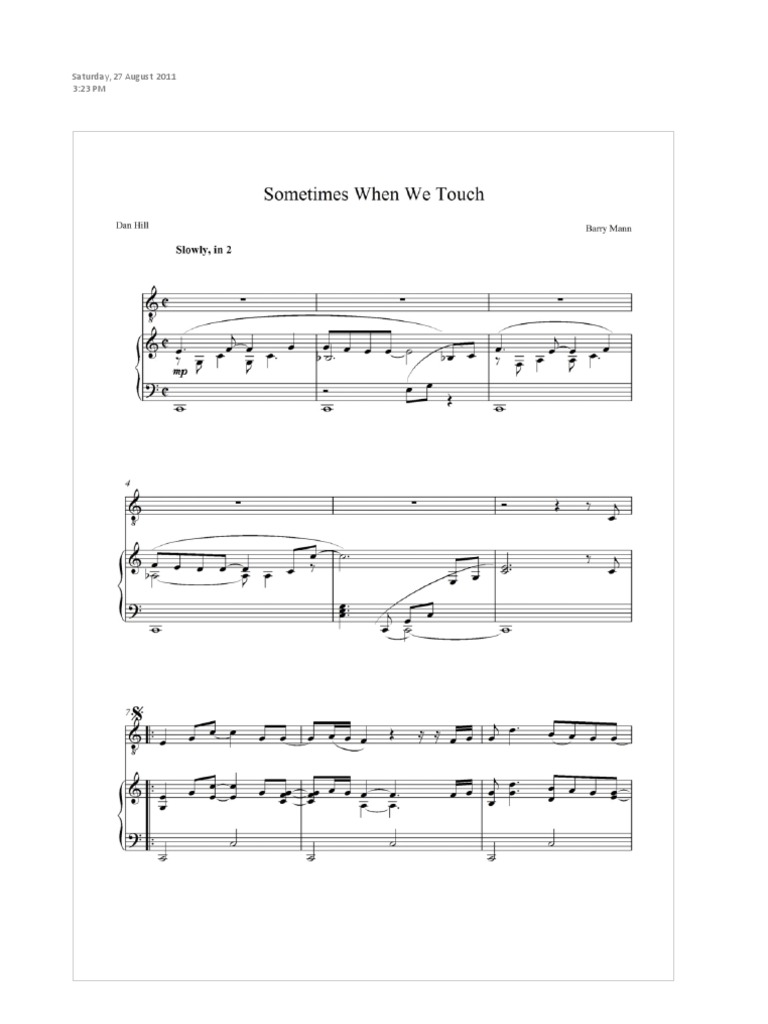 Saturday, 27 August 2011
3:23 PM

Sometimes When We Touch

Dan Hill

Barry Mann

Slowly, in 2

mp

4

7